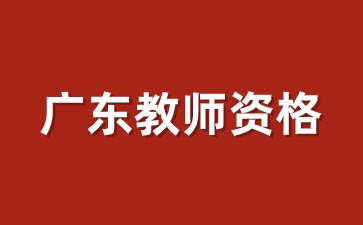 广东教师资格